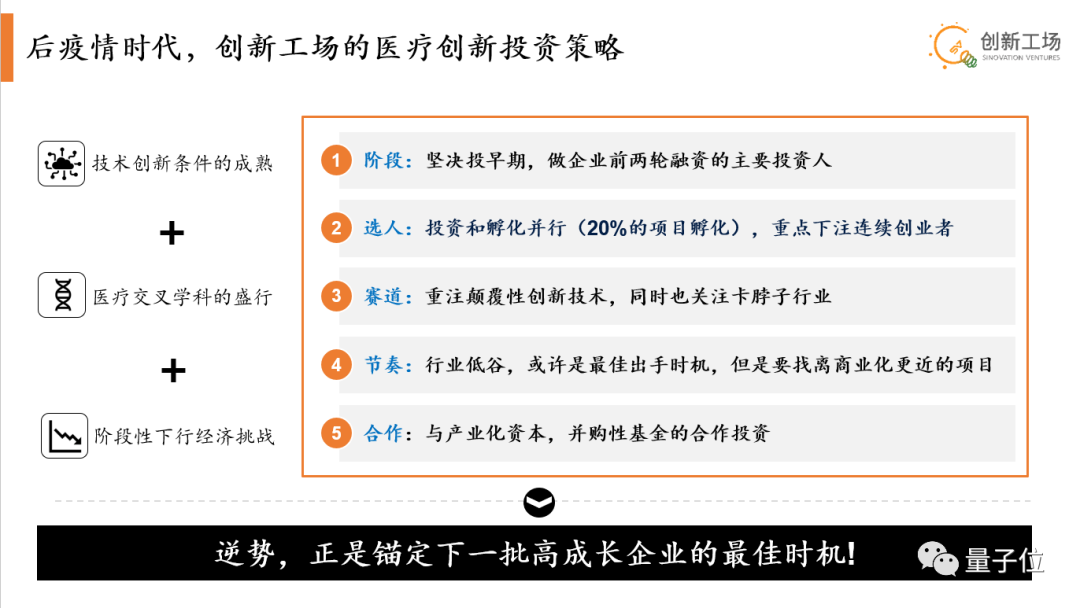 后疫情时代，创新工场的医疗创新投资策略

创新工场
SINOVATION VENTURES

技术创新条件的成熟

+

医疗交叉学科的盛行

+

阶段性下行经济挑战

1 阶段：坚决投早期，做企业前两轮融资的主要投资人

2 选人：投资和孵化并行（20%的项目孵化），重点下注连续创业者

3 赛道：重注颠覆性创新技术，同时也关注卡脖子行业

4 节奏：行业低谷，或许是最佳出手时机，但是要找离商业化更近的项目

5 合作：与产业化资本，并购性基金的合作投资

逆势，正是锚定下一批高成长企业的最佳时机！

量子位